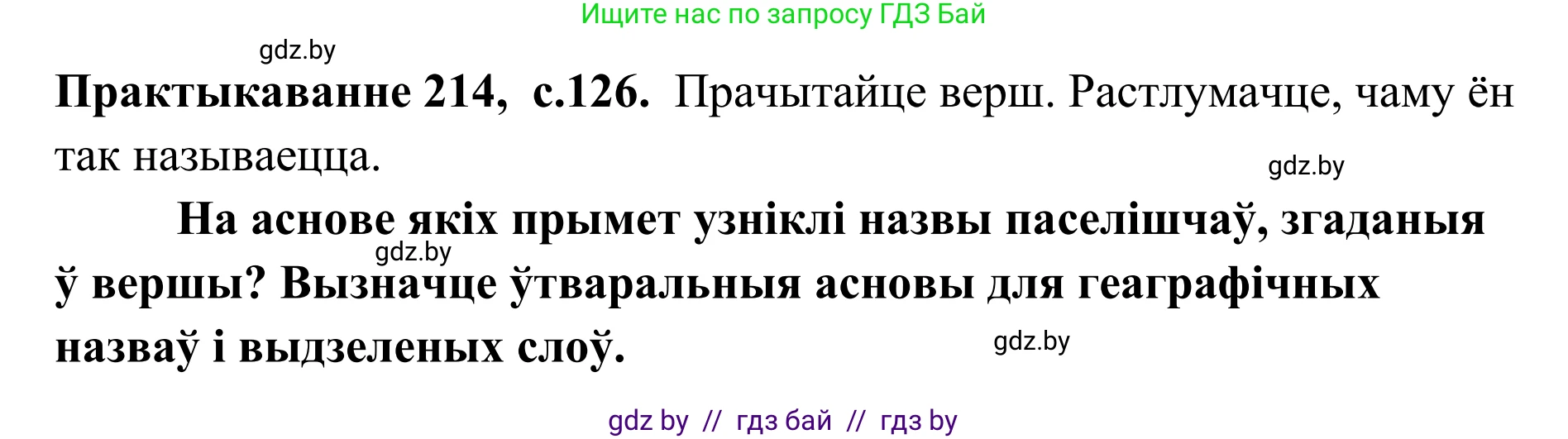 Ищите нас по запросу ГДЗ Бай

gdz.by

Практыкаванне 214, с.126. Прачытайце верш. Растлумачце, чаму ён так называецца.

gdz.by

На аснове якіх прымет узніклі назвы паселішчаў, згаданыя ў вершы? Вызначце ўтваральныя асновы для геаграфічных назваў і выдзеленых слоў.

gdz.by

gdz.by

gdz by // гдз бай // гдз by